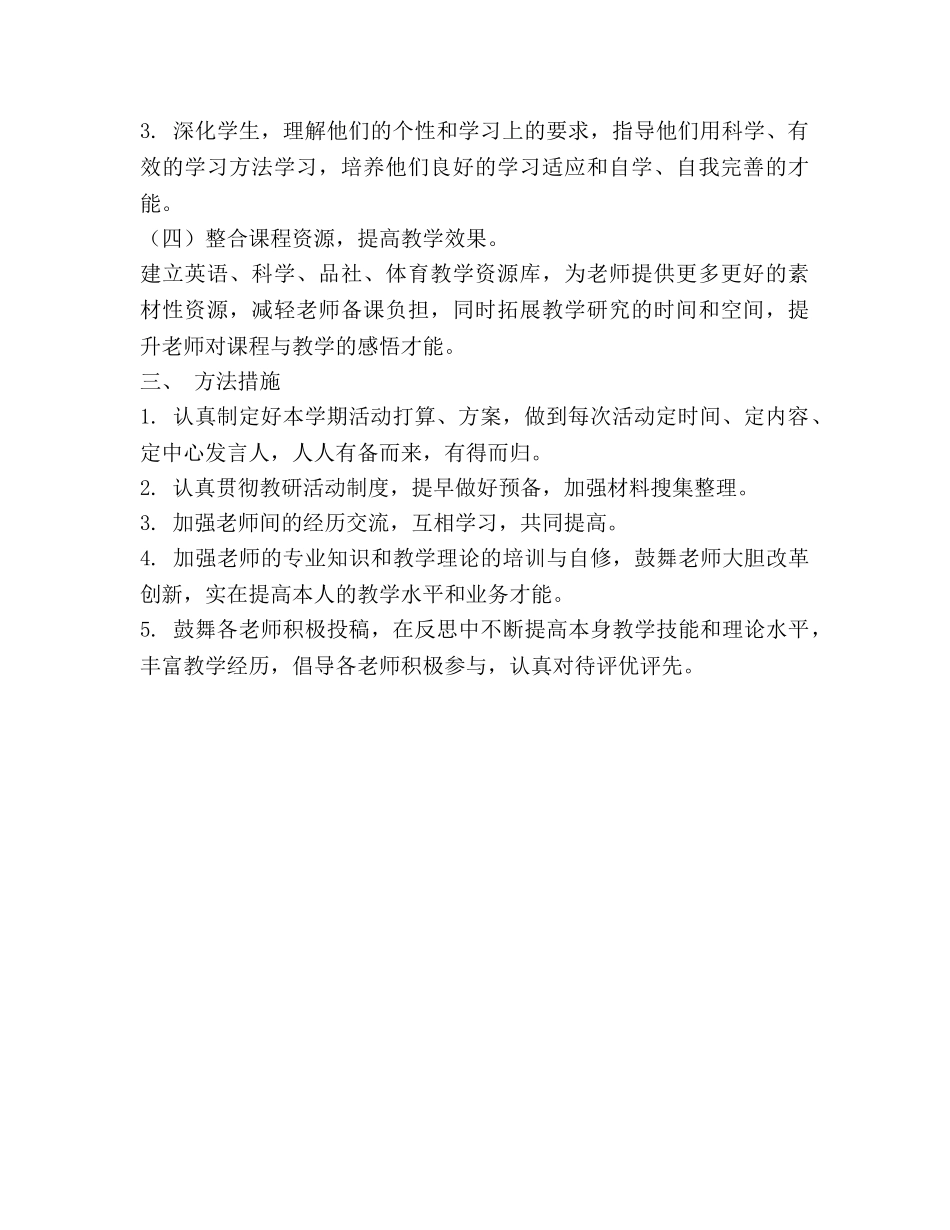 3. 深化学生，理解他们的个性和学习上的要求，指导他们用科学、有效的学习方法学习，培养他们良好的学习适应和自学、自我完善的才能。

（四）整合课程资源，提高教学效果。

建立英语、科学、品社、体育教学资源库，为老师提供更多更好的素材性资源，减轻老师备课负担，同时拓展教学研究的时间和空间，提升老师对课程与教学的感悟才能。

三、 方法措施

1. 认真制定好本学期活动打算、方案，做到每次活动定时间、定内容、定中心发言人，人人有备而来，有得而归。

2. 认真贯彻教研活动制度，提早做好预备，加强材料搜集整理。

3. 加强老师间的经历交流，互相学习，共同提高。

4. 加强老师的专业知识和教学理论的培训与自修，鼓舞老师大胆改革创新，实在提高本人的教学水平和业务才能。

5. 鼓舞各老师积极投稿，在反思中不断提高本身教学技能和理论水平，丰富教学经历，倡导各老师积极参与，认真对待评优评先。